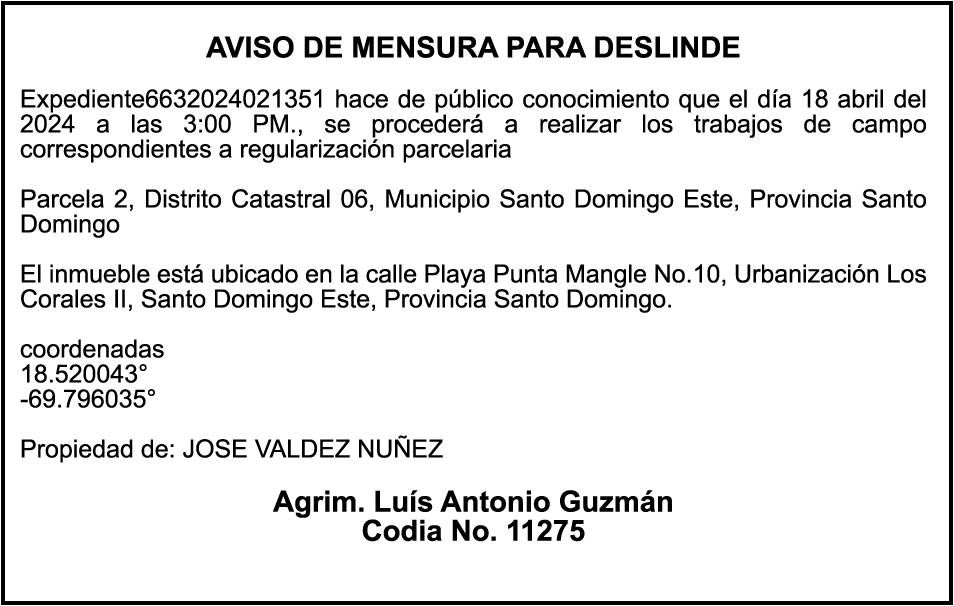 AVISO DE MENSURA PARA DESLINDE

Expediente6632024021351 hace de público conocimiento que el día 18 abril del 2024 a las 3:00 PM., se procederá a realizar los trabajos de campo correspondientes a regularización parcelaria

Parcela 2, Distrito Catastral 06, Municipio Santo Domingo Este, Provincia Santo Domingo

El inmueble está ubicado en la calle Playa Punta Mangle No.10, Urbanización Los Corales II, Santo Domingo Este, Provincia Santo Domingo.

coordenadas
18.520043°
-69.796035°

Propiedad de: JOSE VALDEZ NUÑEZ

Agrim. Luís Antonio Guzmán
Codia No. 11275